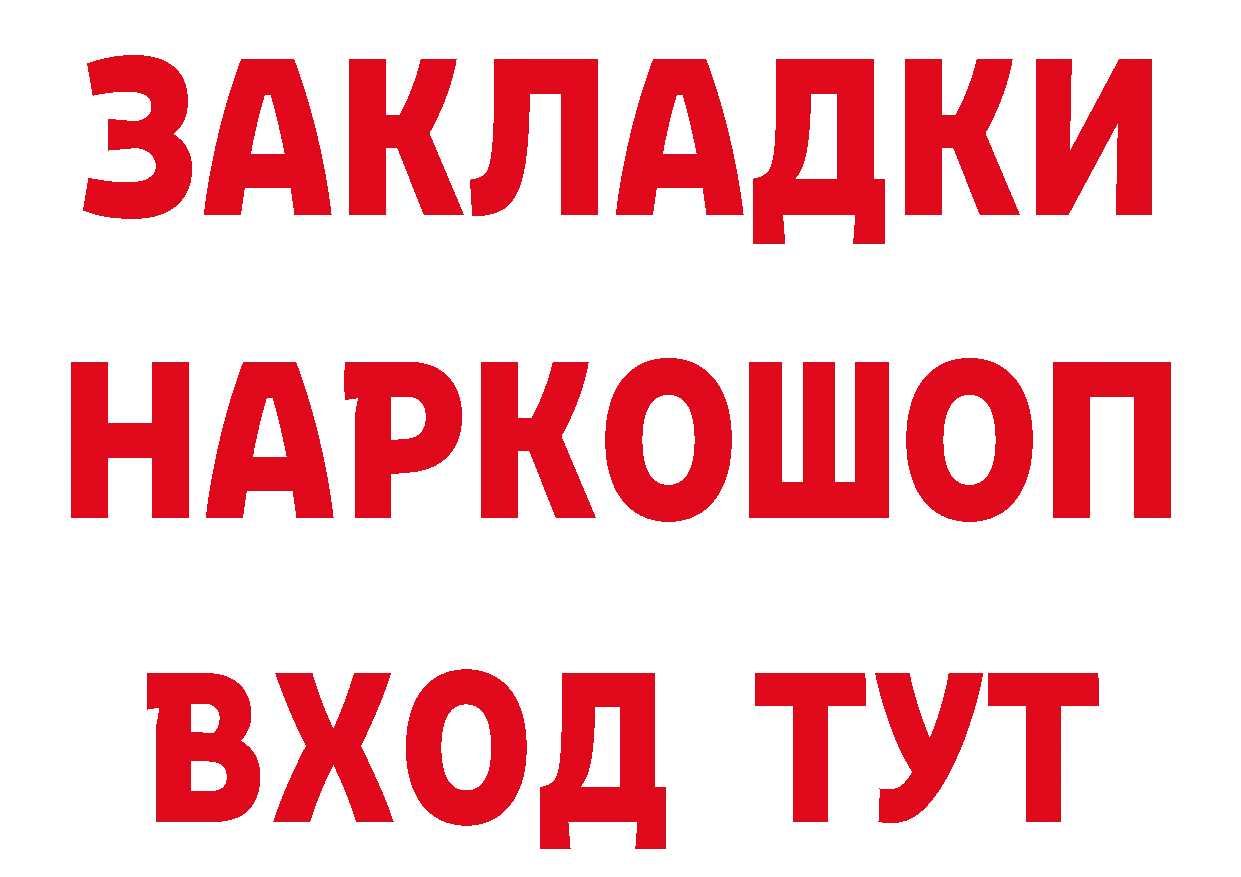 ЗАКЛАДКИ
НАРКОШОП
ВХОД ТУТ